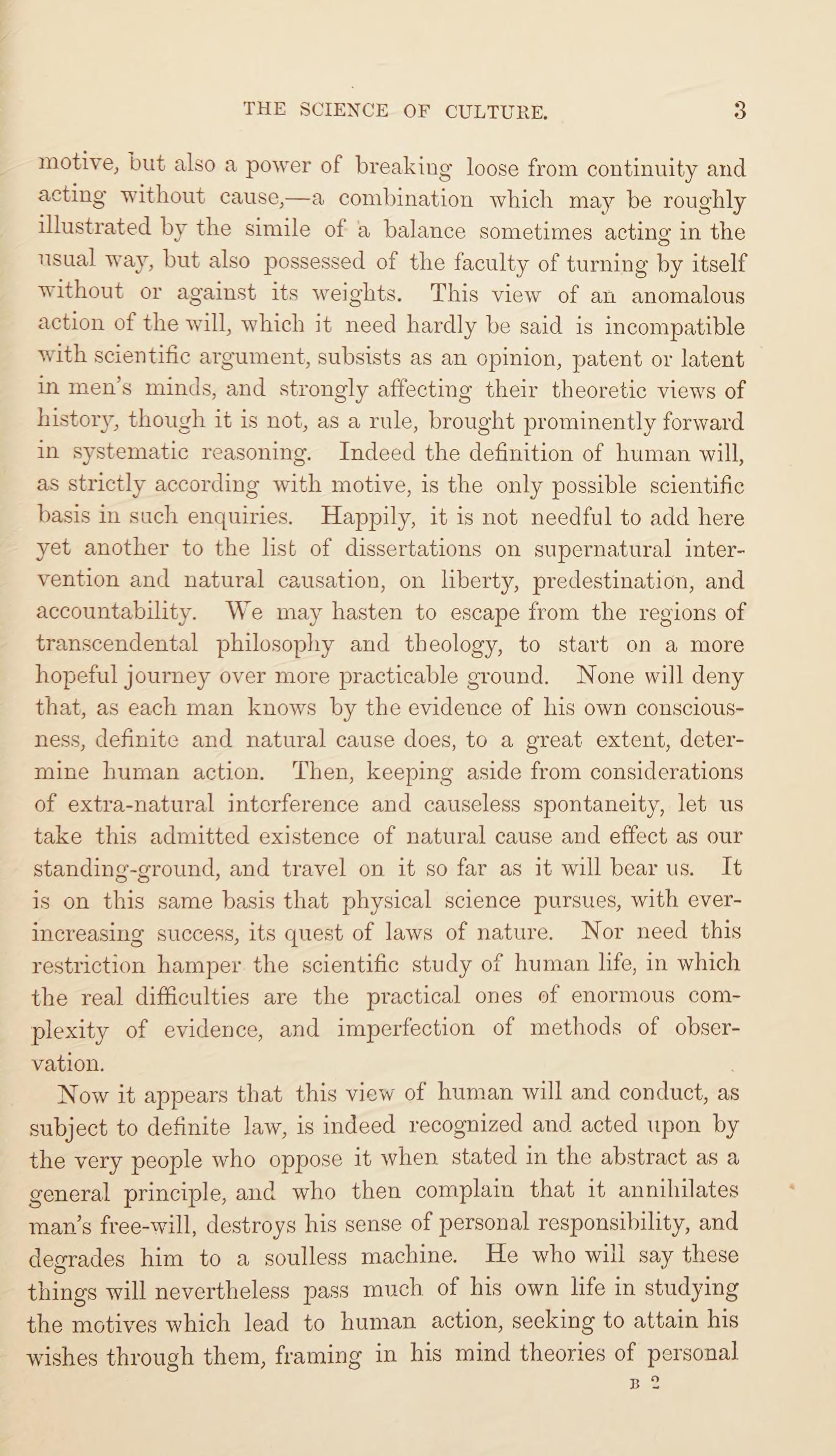 THE SCIENCE OF CULTURE. 3

motive, but also a power of breaking loose from continuity and acting without cause,—a combination which may be roughly illustrated by the simile of a balance sometimes acting in the usual way, but also possessed of the faculty of turning by itself without or against its weights. This view of an anomalous action of the will, which it need hardly be said is incompatible with scientific argument, subsists as an opinion, patent or latent in men's minds, and strongly affecting their theoretic views of history, though it is not, as a rule, brought prominently forward in systematic reasoning. Indeed the definition of human will, as strictly according with motive, is the only possible scientific basis in such enquiries. Happily, it is not needful to add here yet another to the list of dissertations on supernatural intervention and natural causation, on liberty, predestination, and accountability. We may hasten to escape from the regions of transcendental philosophy and theology, to start on a more hopeful journey over more practicable ground. None will deny that, as each man knows by the evidence of his own consciousness, definite and natural cause does, to a great extent, determine human action. Then, keeping aside from considerations of extra-natural interference and causeless spontaneity, let us take this admitted existence of natural cause and effect as our standing-ground, and travel on it so far as it will bear us. It is on this same basis that physical science pursues, with ever-increasing success, its quest of laws of nature. Nor need this restriction hamper the scientific study of human life, in which the real difficulties are the practical ones of enormous complexity of evidence, and imperfection of methods of observation.

Now it appears that this view of human will and conduct, as subject to definite law, is indeed recognized and acted upon by the very people who oppose it when stated in the abstract as a general principle, and who then complain that it annihilates man's free-will, destroys his sense of personal responsibility, and degrades him to a soulless machine. He who will say these things will nevertheless pass much of his own life in studying the motives which lead to human action, seeking to attain his wishes through them, framing in his mind theories of personal

B 2